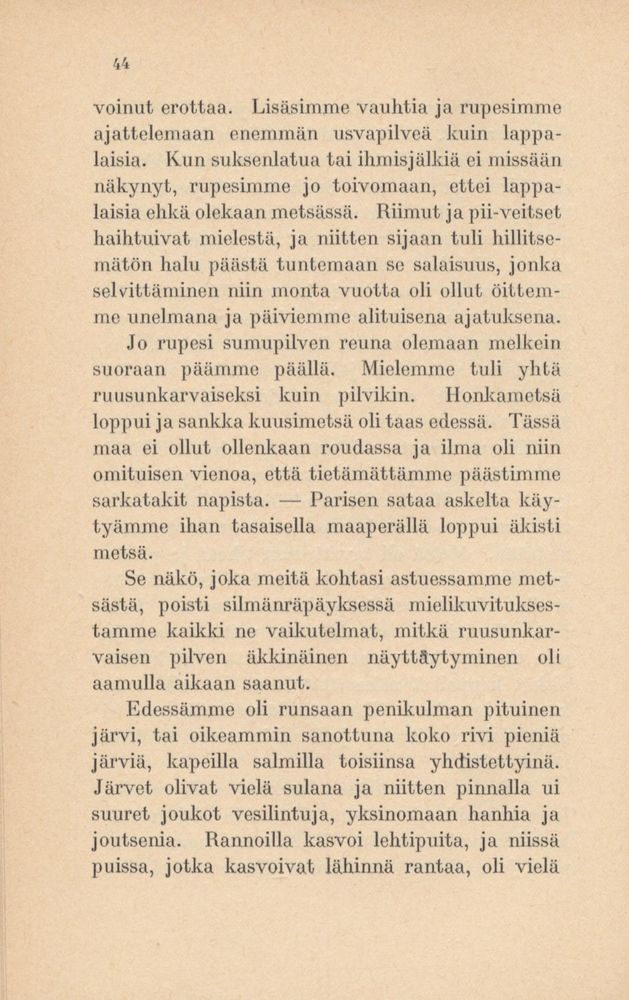 44

voinut erottaa. Lisäsimme vauhtia ja rupesimme ajattelemaan enemmän usvapilveä kuin lappalaisia. Kun suksenlatua tai ihmisjälkiä ei missään näkynyt, rupesimme jo toivomaan, ettei lappalaisia ehkä olekaan metsässä. Riimut ja pii-veitset haihtuivat mielestä, ja niitten sijaan tuli hillitsemätön halu päästä tuntemaan se salaisuus, jonka selvittäminen niin monta vuotta oli ollut öittemme unelmana ja päiviemme alituisena ajatuksena.

Jo rupesi sumupilven reuna olemaan melkein suoraan päämme päällä. Mielemme tuli yhtä ruusunkarvaiseksi kuin pilvikin. Honkametsä loppui ja sankka kuusimetsä oli taas edessä. Tässä maa ei ollut ollenkaan roudassa ja ilma oli niin omituisen vienoa, että tietämättämme päästimme sarkatakit napista. — Parisen sataa askelta käytyämme ihan tasaisella maaperällä loppui äkisti metsä.

Se näkö, joka meitä kohtasi astuessamme metsästä, poisti silmänräpäyksessä mielikuvituksestamme kaikki ne vaikutelmat, mitkä ruusunkarvaisen pilven äkkinäinen näyttäytyminen oli aamulla aikaan saanut.

Edessämme oli runsaan penikulman pituinen järvi, tai oikeammin sanottuna koko rivi pieniä järviä, kapeilla salmilla toisiinsa yhdistettyinä. Järvet olivat vielä sulana ja niitten pinnalla ui suuret joukot vesilintuja, yksinomaan hanhia ja joutsenia. Rannoilla kasvoi lehtipuita, ja niissä puissa, jotka kasvoivat lähinnä rantaa, oli vielä